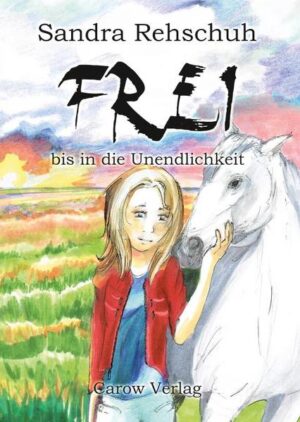 Sandra Rehschuh

FREI

bis in die Unendlichkeit

Carow Verlag